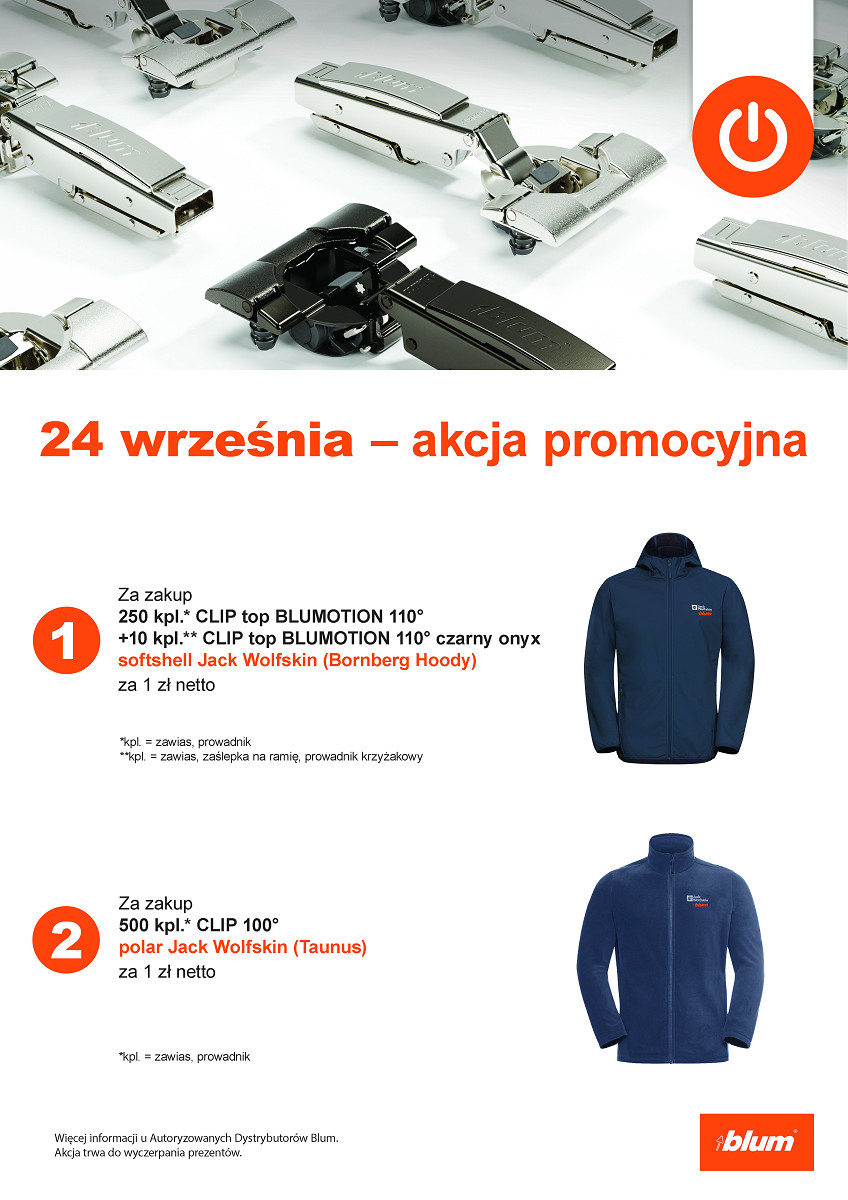 24 września – akcja promocyjna

1

Za zakup
250 kpl.* CLIP top BLUMOTION 110°
+10 kpl.** CLIP top BLUMOTION 110° czarny onyx
softshell Jack Wolfskin (Bornberg Hoody)
za 1 zł netto

*kpl. = zawias, prowadnik
**kpl. = zawias, zaślepka na ramię, prowadnik krzyżakowy

2

Za zakup
500 kpl.* CLIP 100°
polar Jack Wolfskin (Taunus)
za 1 zł netto

*kpl. = zawias, prowadnik

Więcej informacji u Autoryzowanych Dystrybutorów Blum.
Akcja trwa do wyczerpania prezentów.

blum